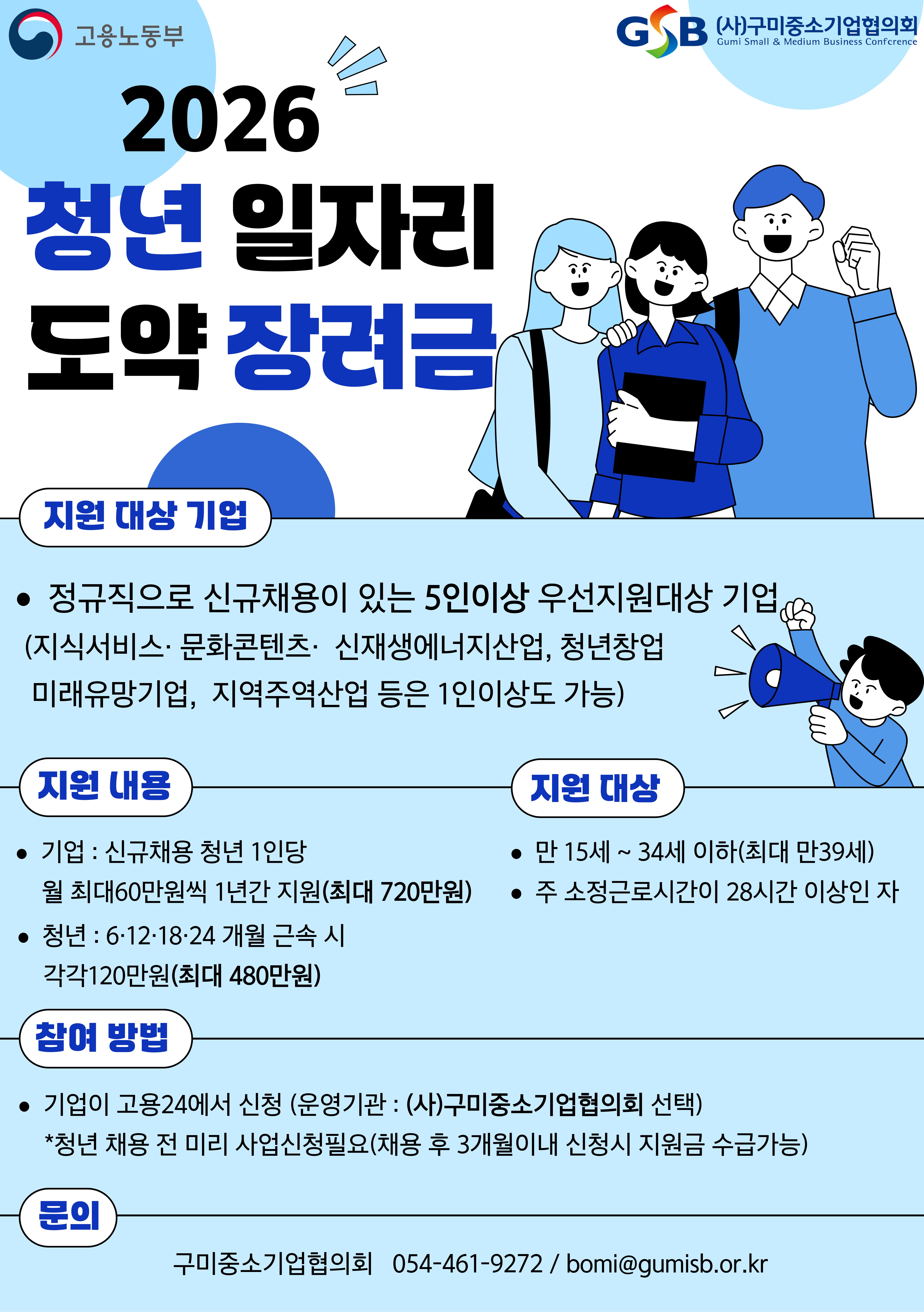 고용노동부

GSB (사)구미중소기업협의회
Gumi Small & Medium Business Conference

2026

청년 일자리
도약 장려금

지원 대상 기업

• 정규직으로 신규채용이 있는 5인이상 우선지원대상 기업
(지식서비스· 문화콘텐츠· 신재생에너지산업, 청년창업 미래유망기업, 지역주역산업 등은 1인이상도 가능)

지원 내용

• 기업 : 신규채용 청년 1인당 월 최대60만원씩 1년간 지원(최대 720만원)

• 청년 : 6·12·18·24 개월 근속 시 각각120만원(최대 480만원)

지원 대상

• 만 15세 ~ 34세 이하(최대 만39세)
• 주 소정근로시간이 28시간 이상인 자

참여 방법

• 기업이 고용24에서 신청 (운영기관 : (사)구미중소기업협의회 선택)
*청년 채용 전 미리 사업신청필요(채용 후 3개월이내 신청시 지원금 수급가능)

문의

구미중소기업협의회 054-461-9272 / bomi@gumisb.or.kr